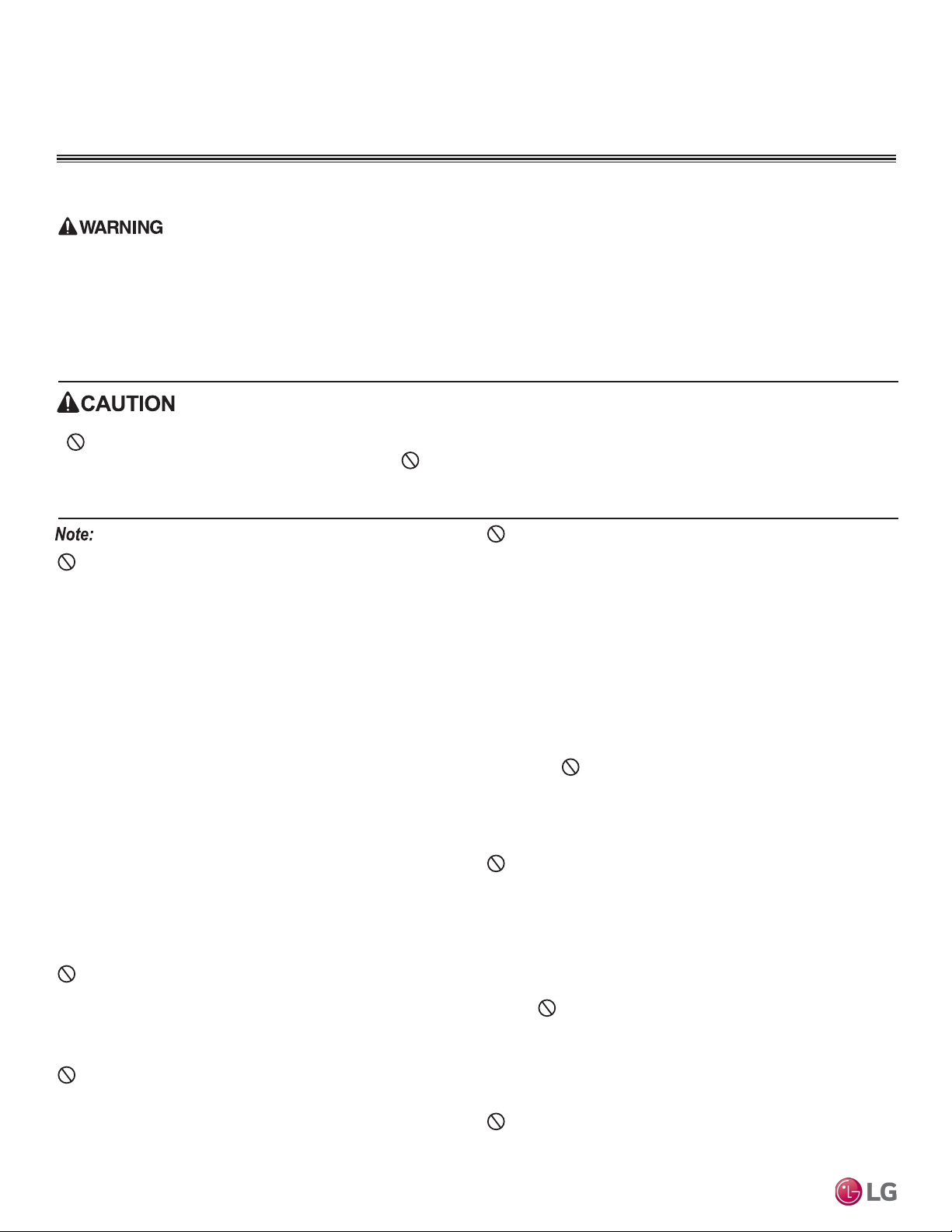 WARNING

CAUTION

Note:

LG